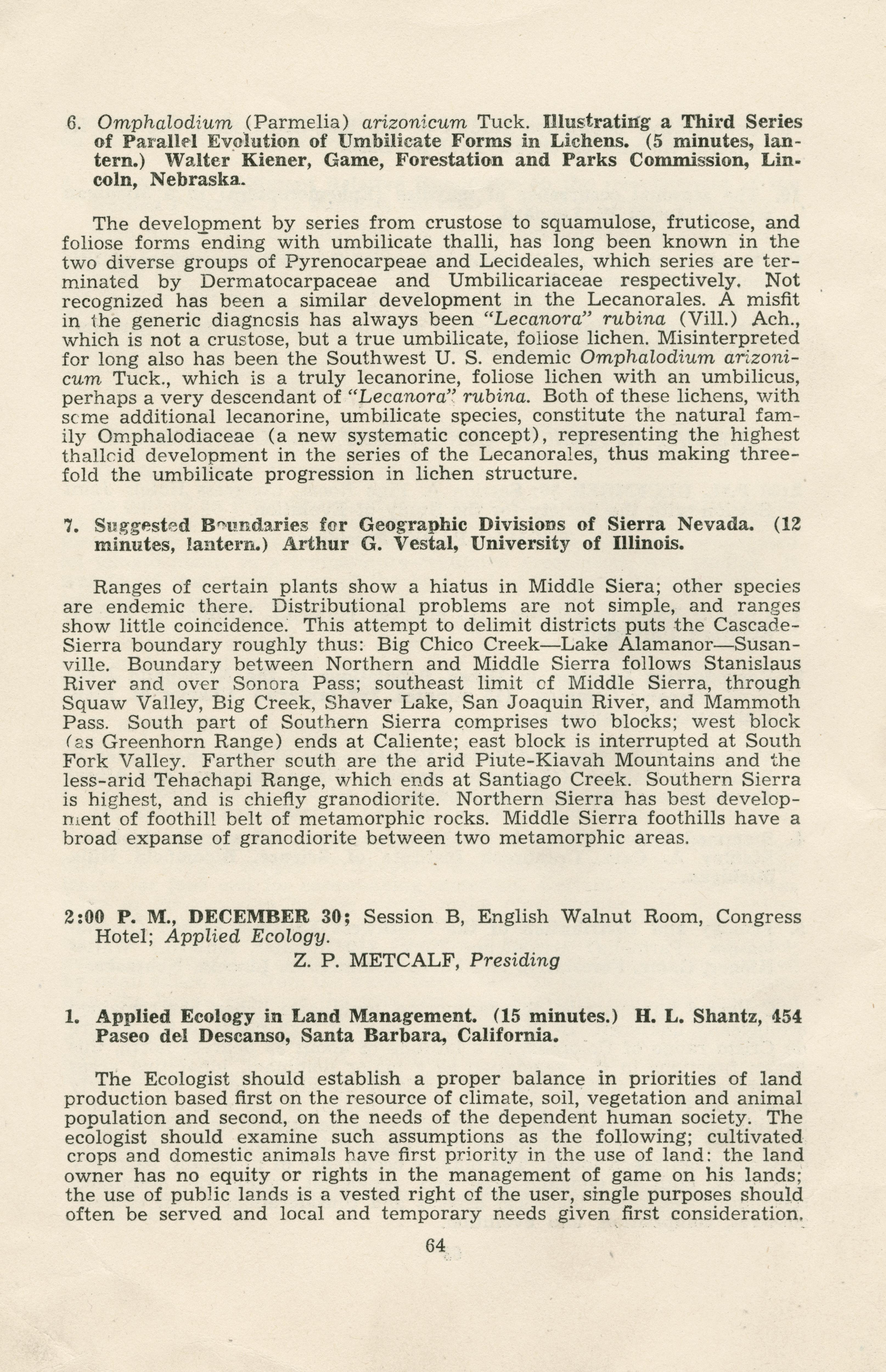 6. Omphalodium (Parmelia) arizonicum Tuck. Illustrating a Third Series of Parallel Evolution of Umbilicate Forms in Lichens. (5 minutes, lantern.) Walter Kiener, Game, Forestation and Parks Commission, Lincoln, Nebraska.

The development by series from crustose to squamulose, fruticose, and foliose forms ending with umbilicate thalli, has long been known in the two diverse groups of Pyrenocarpeae and Lecideales, which series are terminated by Dermatocarpaceae and Umbilicariaceae respectively. Not recognized has been a similar development in the Lecanorales. A misfit in the generic diagnosis has always been "Lecanora" rubina (Vill.) Ach., which is not a crustose, but a true umbilicate, foliose lichen. Misinterpreted for long also has been the Southwest U. S. endemic Omphalodium arizonicum Tuck., which is a truly lecanorine, foliose lichen with an umbilicus, perhaps a very descendant of "Lecanora" rubina. Both of these lichens, with some additional lecanorine, umbilicate species, constitute the natural family Omphalodiaceae (a new systematic concept), representing the highest thalloid development in the series of the Lecanorales, thus making threefold the umbilicate progression in lichen structure.

7. Suggested Boundaries for Geographic Divisions of Sierra Nevada. (12 minutes, lantern.) Arthur G. Vestal, University of Illinois.

Ranges of certain plants show a hiatus in Middle Siera; other species are endemic there. Distributional problems are not simple, and ranges show little coincidence. This attempt to delimit districts puts the Cascade-Sierra boundary roughly thus: Big Chico Creek—Lake Alamanor—Susanville. Boundary between Northern and Middle Sierra follows Stanislaus River and over Sonora Pass; southeast limit of Middle Sierra, through Squaw Valley, Big Creek, Shaver Lake, San Joaquin River, and Mammoth Pass. South part of Southern Sierra comprises two blocks; west block (as Greenhorn Range) ends at Caliente; east block is interrupted at South Fork Valley. Farther south are the arid Piute-Kiavah Mountains and the less-arid Tehachapi Range, which ends at Santiago Creek. Southern Sierra is highest, and is chiefly granodiorite. Northern Sierra has best development of foothill belt of metamorphic rocks. Middle Sierra foothills have a broad expanse of granodiorite between two metamorphic areas.

2:00 P. M., DECEMBER 30; Session B, English Walnut Room, Congress Hotel; Applied Ecology.
Z. P. METCALF, Presiding

1. Applied Ecology in Land Management. (15 minutes.) H. L. Shantz, 454 Paseo del Descanso, Santa Barbara, California.

The Ecologist should establish a proper balance in priorities of land production based first on the resource of climate, soil, vegetation and animal population and second, on the needs of the dependent human society. The ecologist should examine such assumptions as the following; cultivated crops and domestic animals have first priority in the use of land: the land owner has no equity or rights in the management of game on his lands; the use of public lands is a vested right of the user, single purposes should often be served and local and temporary needs given first consideration.

64